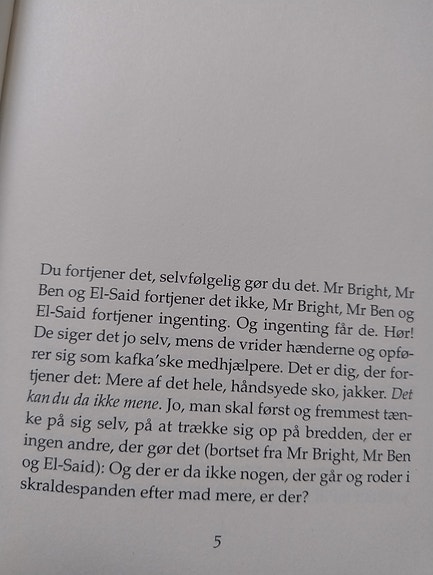 Du fortjener det, selvfølgelig gør du det. Mr Bright, Mr Ben og El-Said fortjener det ikke, Mr Bright, Mr Ben og El-Said fortjener ingenting. Og ingenting får de. Hør! De siger det jo selv, mens de vrider hænderne og opfører sig som kafka'ske medhjælpere. Det er dig, der fortjener det: Mere af det hele, håndsyede sko, jakker. Det kan du da ikke mene. Jo, man skal først og fremmest tænke på sig selv, på at trække sig op på bredden, der er ingen andre, der gør det (bortset fra Mr Bright, Mr Ben og El-Said): Og der er da ikke nogen, der går og roder i skraldespanden efter mad mere, er der?

5